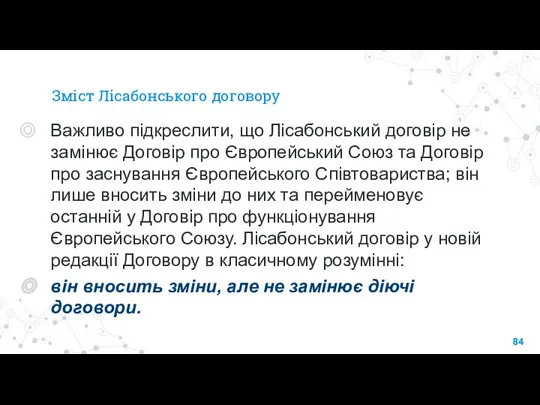 Зміст Лісабонського договору

Важливо підкреслити, що Лісабонський договір не замінює Договір про Європейський Союз та Договір про заснування Європейського Співтовариства; він лише вносить зміни до них та перейменовує останній у Договір про функціонування Європейського Союзу. Лісабонський договір у новій редакції Договору в класичному розумінні:

він вносить зміни, але не замінює діючі договори.

84